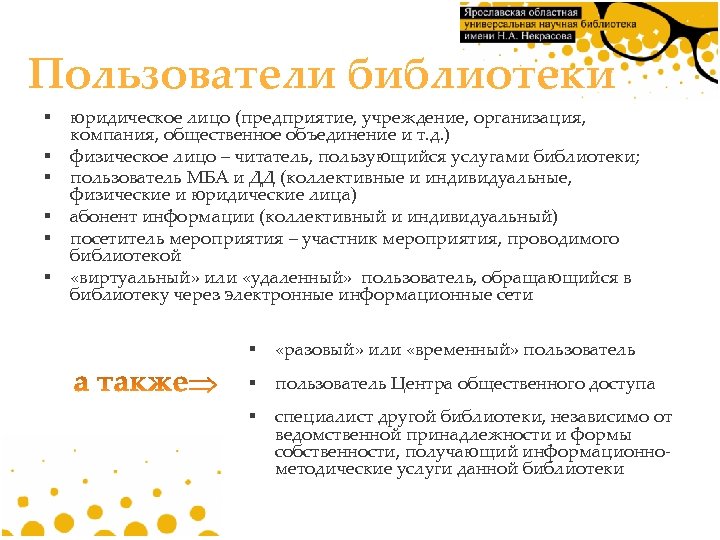 Ярославская областная универсальная научная библиотека имени Н.А. Некрасова

Пользователи библиотеки

▪ юридическое лицо (предприятие, учреждение, организация, компания, общественное объединение и т.д.)
▪ физическое лицо – читатель, пользующийся услугами библиотеки;
▪ пользователь МБА и ДД (коллективные и индивидуальные, физические и юридические лица)
▪ абонент информации (коллективный и индивидуальный)
▪ посетитель мероприятия – участник мероприятия, проводимого библиотекой
▪ «виртуальный» или «удаленный» пользователь, обращающийся в библиотеку через электронные информационные сети

а также⇒

▪ «разовый» или «временный» пользователь
▪ пользователь Центра общественного доступа
▪ специалист другой библиотеки, независимо от ведомственной принадлежности и формы собственности, получающий информационно-методические услуги данной библиотеки